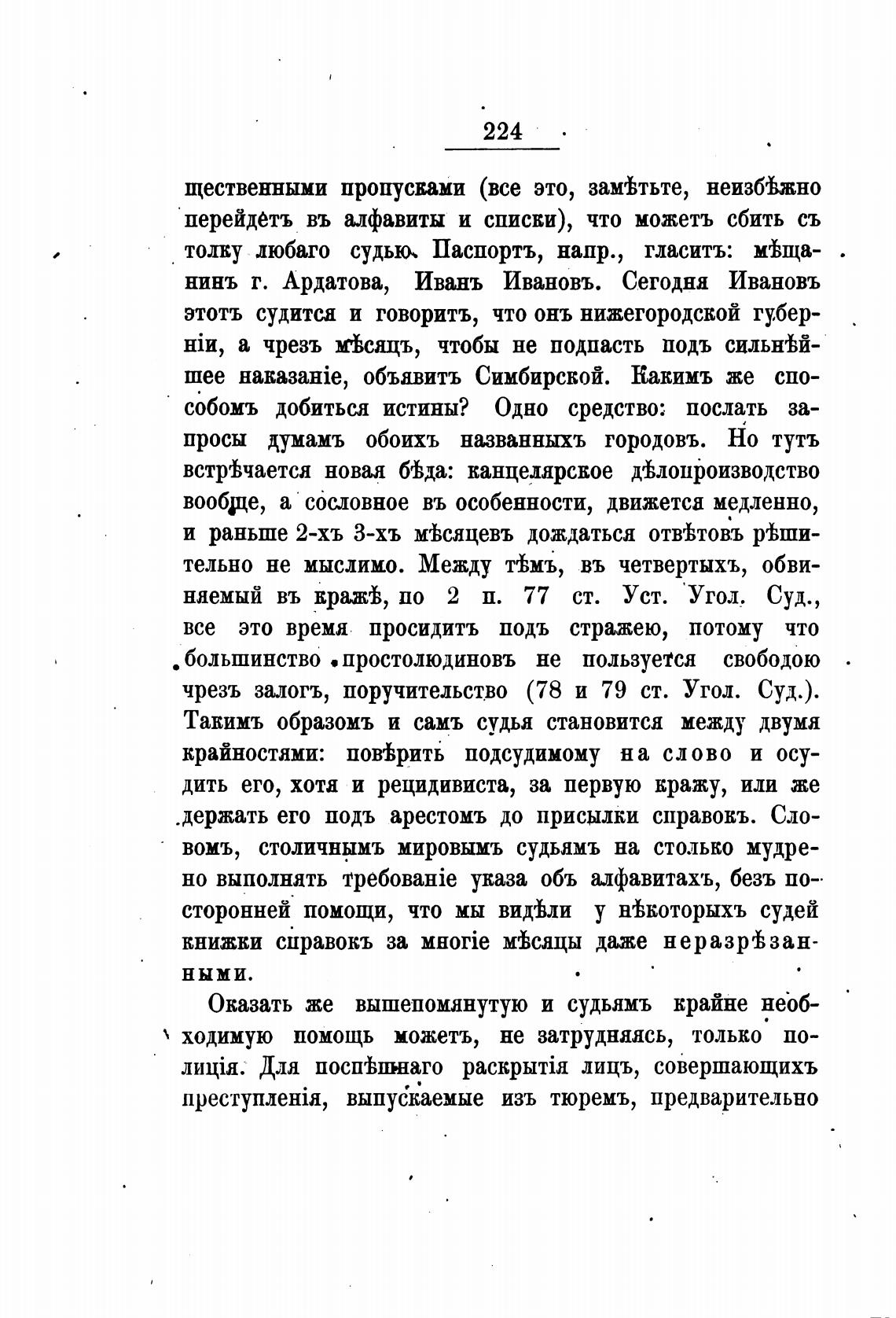 224

щественными пропусками (все это, замѣтьте, неизбѣжно перейдетъ въ алфавиты и списки), что можетъ сбить съ толку любаго судью. Паспортъ, напр., гласитъ: мѣщанинъ г. Ардатова, Иванъ Ивановъ. Сегодня Ивановъ этотъ судится и говоритъ, что онъ нижегородской губерніи, а чрезъ мѣсяцъ, чтобы не подпасть подъ сильнѣйшее наказаніе, объявитъ Симбирской. Какимъ же способомъ добиться истины? Одно средство: послать запросы думамъ обоихъ названныхъ городовъ. Но тутъ встрѣчается новая бѣда: канцелярское дѣлопроизводство вообще, а сословное въ особенности, движется медленно, и раньше 2-хъ 3-хъ мѣсяцевъ дождаться отвѣтовъ рѣшительно не мыслимо. Между тѣмъ, въ четвертыхъ, обвиняемый въ кражѣ, по 2 п. 77 ст. Уст. Угол. Суд., все это время просидитъ подъ стражею, потому что большинство простолюдиновъ не пользуется свободою чрезъ залогъ, поручительство (78 и 79 ст. Угол. Суд.). Такимъ образомъ и самъ судья становится между двумя крайностями: повѣрить подсудимому на слово и осудить его, хотя и рецидивиста, за первую кражу, или же держать его подъ арестомъ до присылки справокъ. Словомъ, столичнымъ мировымъ судьямъ на столько мудрено выполнять требованіе указа объ алфавитахъ, безъ посторонней помощи, что мы видѣли у нѣкоторыхъ судей книжки справокъ за многіе мѣсяцы даже неразрѣзанными.

Оказать же вышепомянутую и судьямъ крайне необходимую помощь можетъ, не затрудняясь, только полиція. Для поспѣшнаго раскрытія лицъ, совершающихъ преступленія, выпускаемые изъ тюремъ, предварительно